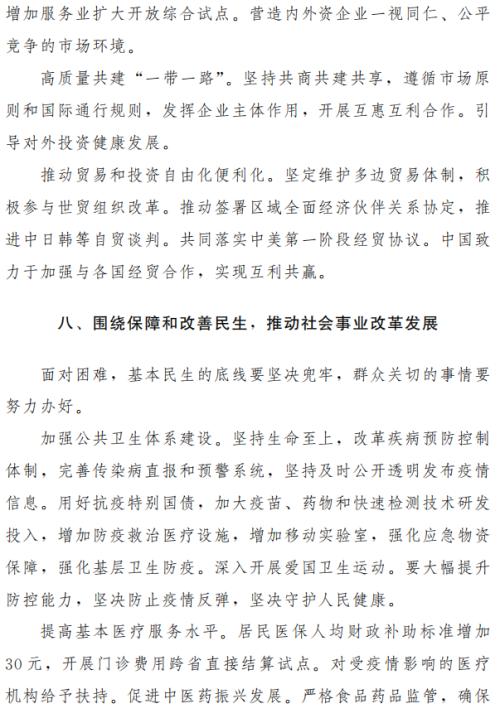 增加服务业扩大开放综合试点。营造内外资企业一视同仁、公平竞争的市场环境。

高质量共建“一带一路”。坚持共商共建共享，遵循市场原则和国际通行规则，发挥企业主体作用，开展互惠互利合作。引导对外投资健康发展。

推动贸易和投资自由化便利化。坚定维护多边贸易体制，积极参与世贸组织改革。推动签署区域全面经济伙伴关系协定，推进中日韩等自贸谈判。共同落实中美第一阶段经贸协议。中国致力于加强与各国经贸合作，实现互利共赢。

八、围绕保障和改善民生，推动社会事业改革发展

面对困难，基本民生的底线要坚决兜牢，群众关切的事情要努力办好。

加强公共卫生体系建设。坚持生命至上，改革疾病预防控制体制，完善传染病直报和预警系统，坚持及时公开透明发布疫情信息。用好抗疫特别国债，加大疫苗、药物和快速检测技术研发投入，增加防疫救治医疗设施，增加移动实验室，强化应急物资保障，强化基层卫生防疫。深入开展爱国卫生运动。要大幅提升防控能力，坚决防止疫情反弹，坚决守护人民健康。

提高基本医疗服务水平。居民医保人均财政补助标准增加30元，开展门诊费用跨省直接结算试点。对受疫情影响的医疗机构给予扶持。促进中医药振兴发展。严格食品药品监管，确保